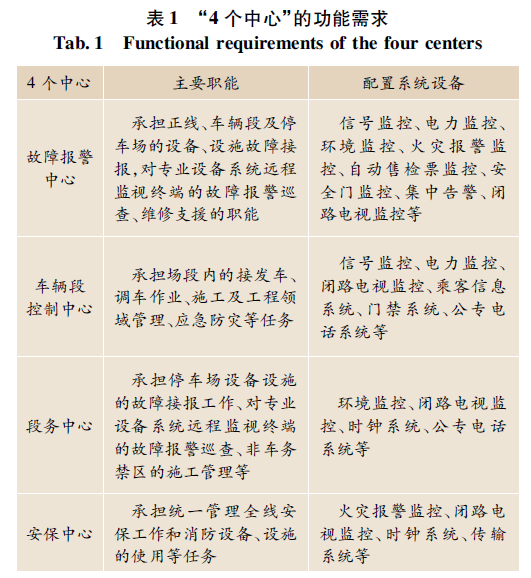 表 1 “4 个中心”的功能需求
Tab. 1 Functional requirements of the four centers

| 4 个中心 | 主要职能 | 配置系统设备 |
|---|---|---|
| 故障报警中心 | 承担正线、车辆段及停车场的设备、设施故障接报,对专业设备系统远程监视终端的故障报警巡查、维修支援的职能 | 信号监控、电力监控、环境监控、火灾报警监控、自动售检票监控、安全门监控、集中告警、闭路电视监控等 |
| 车辆段控制中心 | 承担场段内的接发车、调车作业、施工及工程领域管理、应急防灾等任务 | 信号监控、电力监控、闭路电视监控、乘客信息系统、门禁系统、公专电话系统等 |
| 段务中心 | 承担停车场设备设施的故障接报工作、对专业设备系统远程监视终端的故障报警巡查、非车务禁区的施工管理等 | 环境监控、闭路电视监控、时钟系统、公专电话系统等 |
| 安保中心 | 承担统一管理全线安保工作和消防设备、设施的使用等任务 | 火灾报警监控、闭路电视监控、时钟系统、传输系统等 |